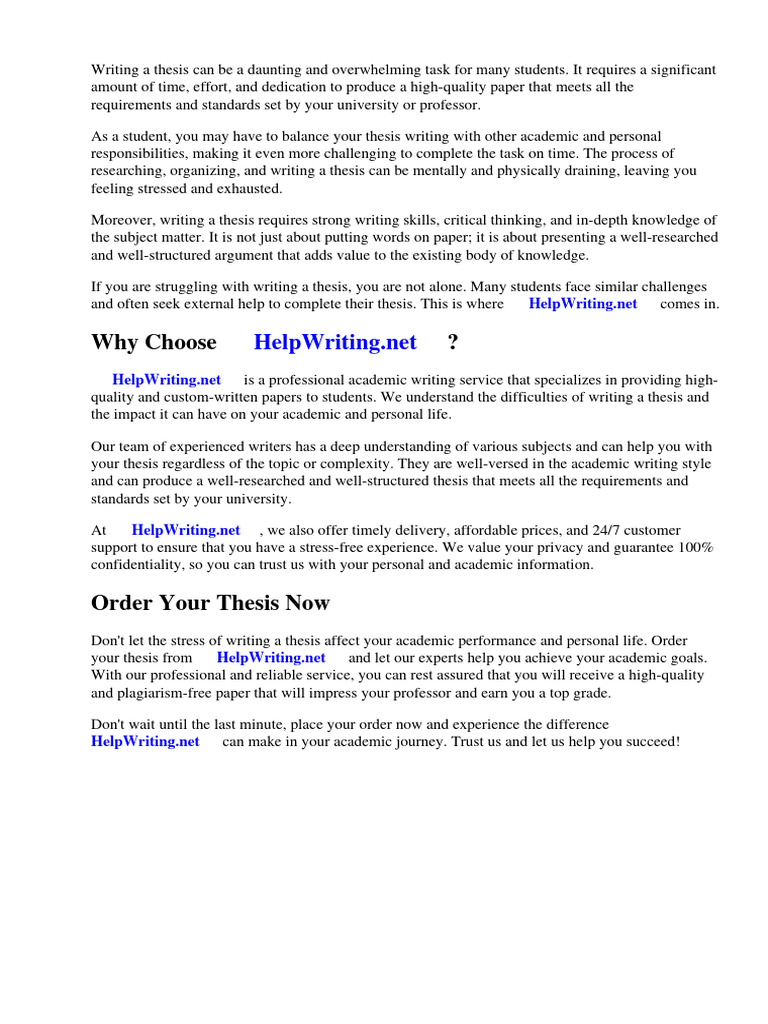 Writing a thesis can be a daunting and overwhelming task for many students. It requires a significant amount of time, effort, and dedication to produce a high-quality paper that meets all the requirements and standards set by your university or professor.

As a student, you may have to balance your thesis writing with other academic and personal responsibilities, making it even more challenging to complete the task on time. The process of researching, organizing, and writing a thesis can be mentally and physically draining, leaving you feeling stressed and exhausted.

Moreover, writing a thesis requires strong writing skills, critical thinking, and in-depth knowledge of the subject matter. It is not just about putting words on paper; it is about presenting a well-researched and well-structured argument that adds value to the existing body of knowledge.

If you are struggling with writing a thesis, you are not alone. Many students face similar challenges and often seek external help to complete their thesis. This is where HelpWriting.net comes in.

Why Choose HelpWriting.net ?

HelpWriting.net is a professional academic writing service that specializes in providing high-quality and custom-written papers to students. We understand the difficulties of writing a thesis and the impact it can have on your academic and personal life.

Our team of experienced writers has a deep understanding of various subjects and can help you with your thesis regardless of the topic or complexity. They are well-versed in the academic writing style and can produce a well-researched and well-structured thesis that meets all the requirements and standards set by your university.

At HelpWriting.net , we also offer timely delivery, affordable prices, and 24/7 customer support to ensure that you have a stress-free experience. We value your privacy and guarantee 100% confidentiality, so you can trust us with your personal and academic information.

Order Your Thesis Now

Don't let the stress of writing a thesis affect your academic performance and personal life. Order your thesis from HelpWriting.net and let our experts help you achieve your academic goals. With our professional and reliable service, you can rest assured that you will receive a high-quality and plagiarism-free paper that will impress your professor and earn you a top grade.

Don't wait until the last minute, place your order now and experience the difference HelpWriting.net can make in your academic journey. Trust us and let us help you succeed!